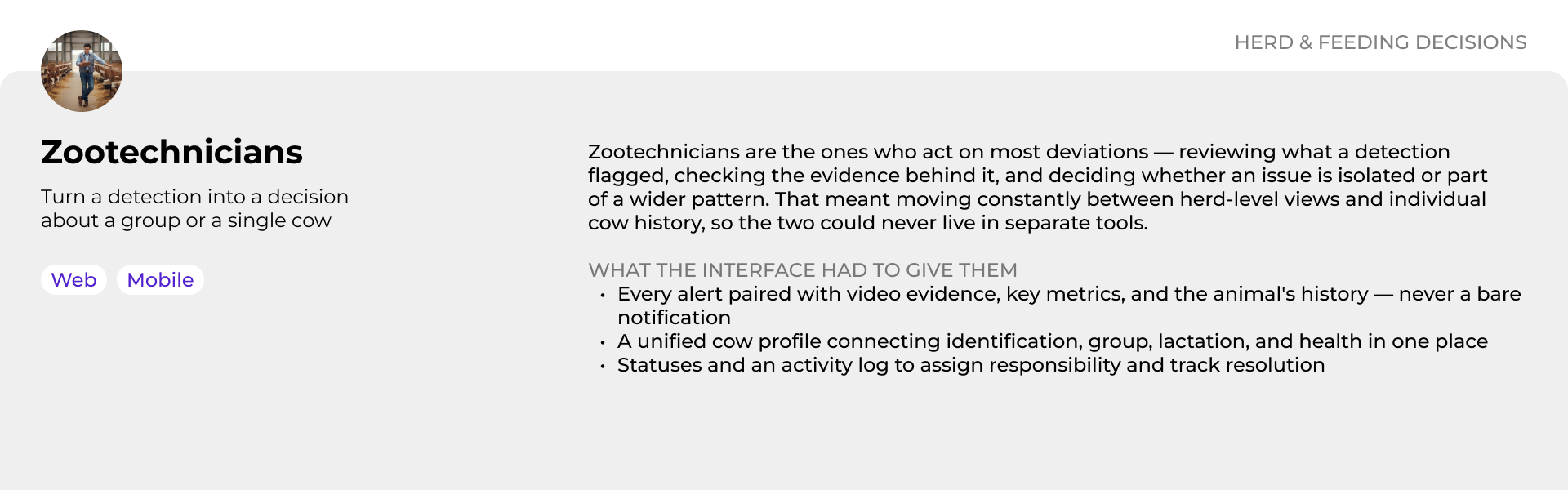 HERD & FEEDING DECISIONS

Zootechnicians

Turn a detection into a decision about a group or a single cow

Web

Mobile

Zootechnicians are the ones who act on most deviations — reviewing what a detection flagged, checking the evidence behind it, and deciding whether an issue is isolated or part of a wider pattern. That meant moving constantly between herd-level views and individual cow history, so the two could never live in separate tools.

WHAT THE INTERFACE HAD TO GIVE THEM
• Every alert paired with video evidence, key metrics, and the animal's history — never a bare notification
• A unified cow profile connecting identification, group, lactation, and health in one place
• Statuses and an activity log to assign responsibility and track resolution